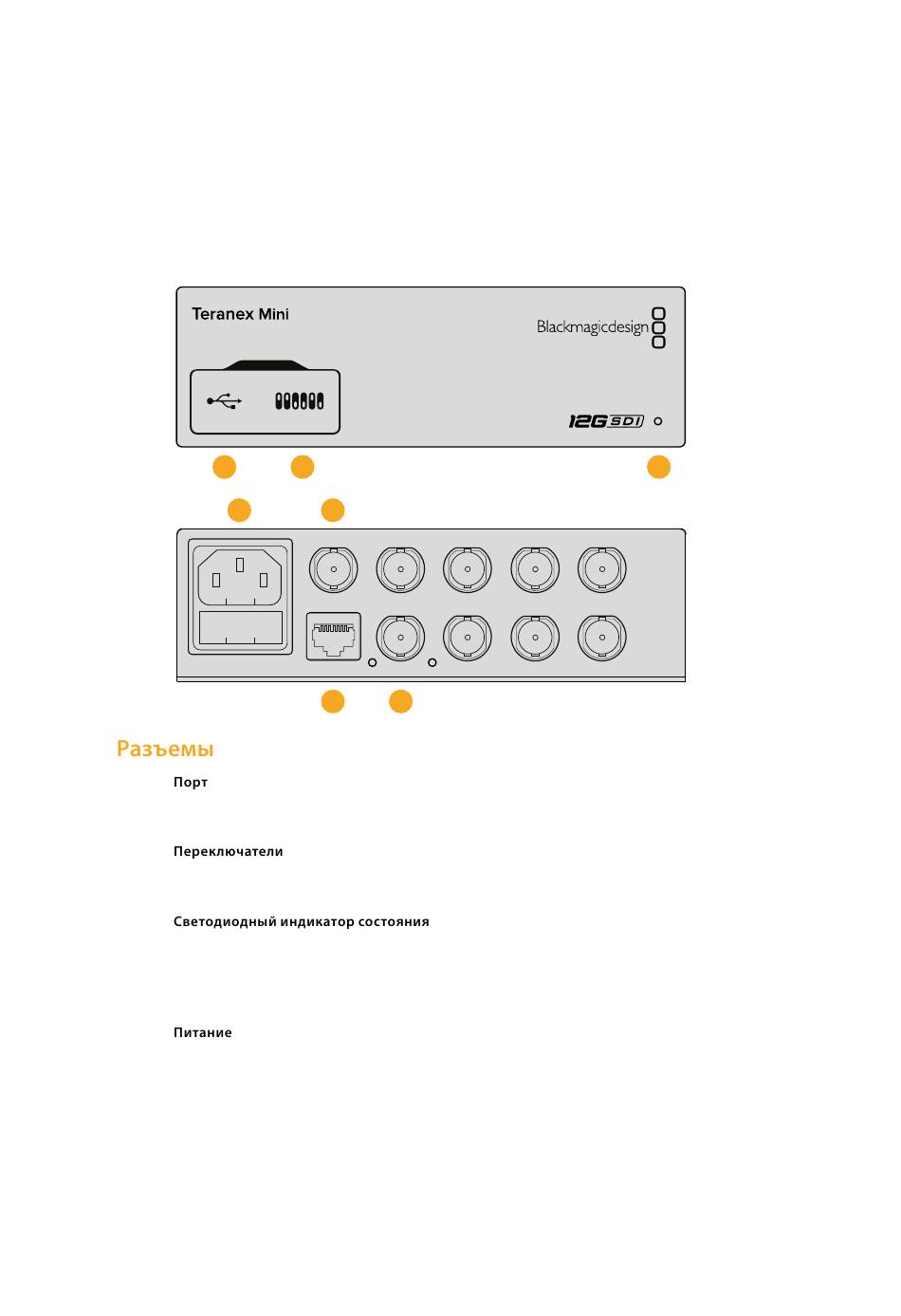 Teranex Mini

Blackmagicdesign

12G SDI

Разъемы

Порт

Переключатели

Светодиодный индикатор состояния

Питание